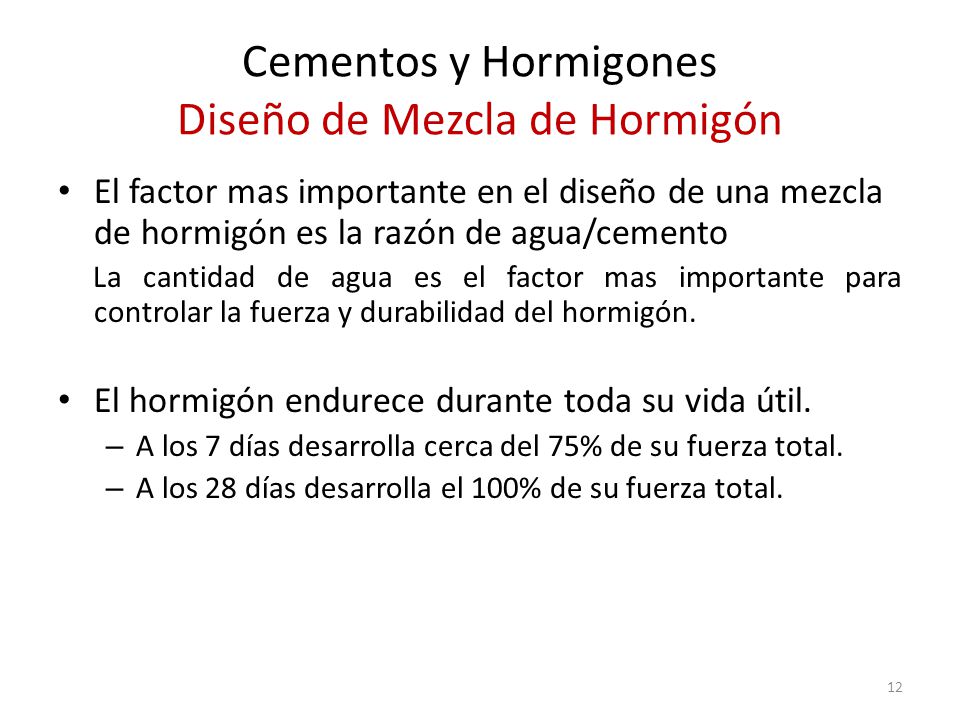 Cementos y Hormigones
Diseño de Mezcla de Hormigón

• El factor mas importante en el diseño de una mezcla de hormigón es la razón de agua/cemento

La cantidad de agua es el factor mas importante para controlar la fuerza y durabilidad del hormigón.

• El hormigón endurece durante toda su vida útil.
– A los 7 días desarrolla cerca del 75% de su fuerza total.
– A los 28 días desarrolla el 100% de su fuerza total.

12